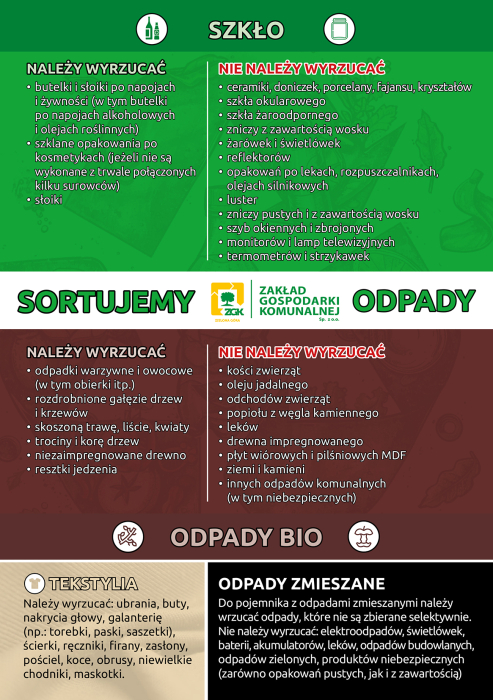 SZKŁO

NALEŻY WYRZUCAĆ
• butelki i słoiki po napojach i żywności (w tym butelki po napojach alkoholowych i olejach roślinnych)
• szklane opakowania po kosmetykach (jeżeli nie są wykonane z trwale połączonych kilku surowców)
• słoiki

NIE NALEŻY WYRZUCAĆ
• ceramiki, doniczek, porcelany, fajansu, kryształów
• szkła okularowego
• szkła żaroodpornego
• zniczy z zawartością wosku
• żarówek i świetlówek
• reflektorów
• opakowań po lekach, rozpuszczalnikach, olejach silnikowych
• luster
• zniczy pustych i z zawartością wosku
• szyb okiennych i zbrojonych
• monitorów i lamp telewizyjnych
• termometrów i strzykawek

SORTUJEMY
ZGK
ZIELONA GÓRA
ZAKŁAD GOSPODARKI KOMUNALNEJ Sp. z o.o.
ODPADY

NALEŻY WYRZUCAĆ
• odpadki warzywne i owocowe (w tym obierki itp.)
• rozdrobnione gałęzie drzew i krzewów
• skoszoną trawę, liście, kwiaty
• trociny i korę drzew
• niezaimpregnowane drewno
• resztki jedzenia

NIE NALEŻY WYRZUCAĆ
• kości zwierząt
• oleju jadalnego
• odchodów zwierząt
• popiołu z węgla kamiennego
• leków
• drewna impregnowanego
• płyt wiórowych i pilśniowych MDF
• ziemi i kamieni
• innych odpadów komunalnych (w tym niebezpiecznych)

ODPADY BIO

TEKSTYLIA

Należy wyrzucać: ubrania, buty, nakrycia głowy, galanterię (np.: torebki, paski, saszetki), ścierki, ręczniki, firany, zasłony, pościel, koce, obrusy, niewielkie chodniki, maskotki.

ODPADY ZMIESZANE

Do pojemnika z odpadami zmieszanymi należy wrzucać odpady, które nie są zbierane selektywnie. Nie należy wyrzucać: elektroodpadów, świetlówek, baterii, akumulatorów, leków, odpadów budowlanych, odpadów zielonych, produktów niebezpiecznych (zarówno opakowań pustych, jak i z zawartością)